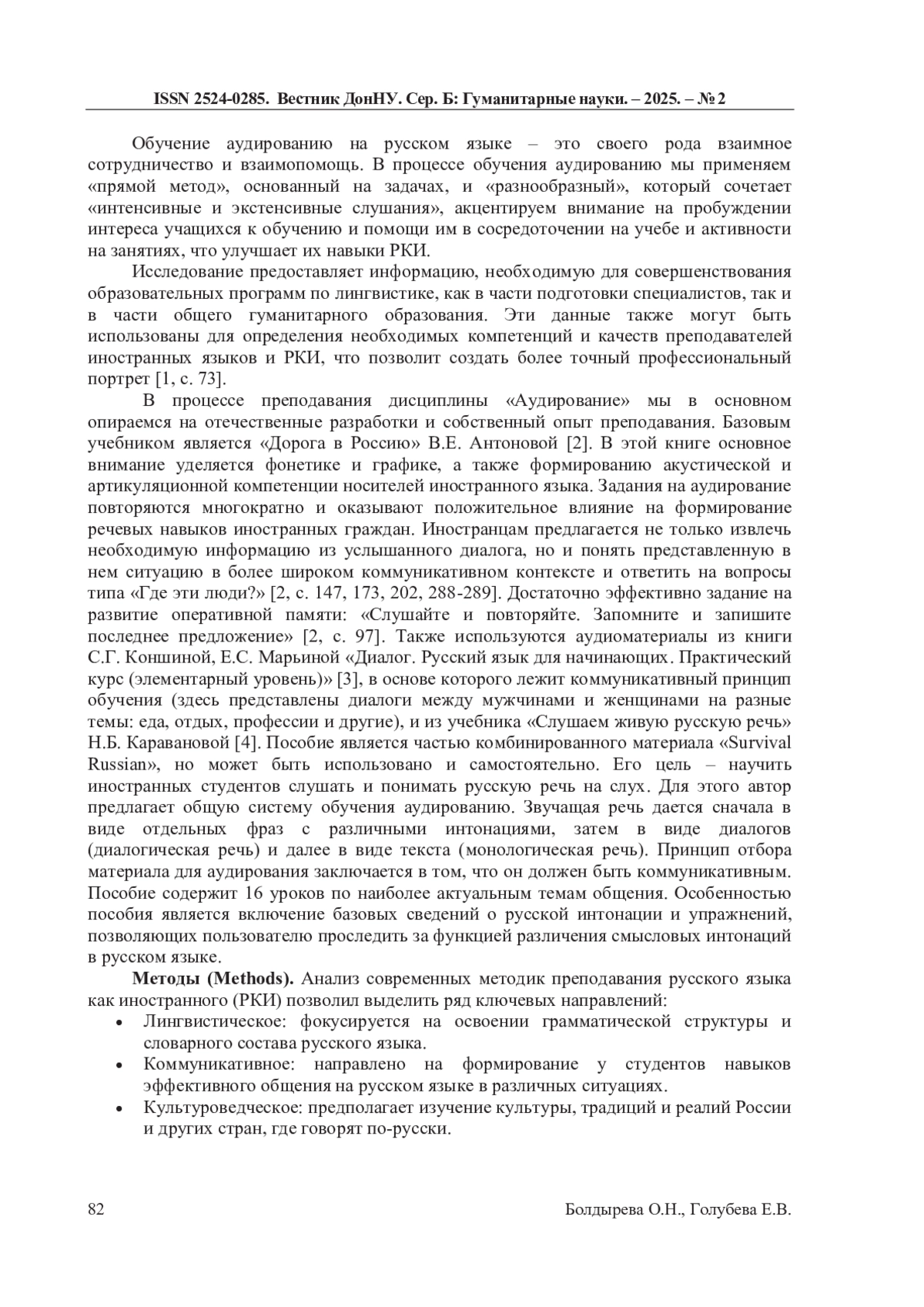 ISSN 2524-0285. Вестник ДонНУ. Сер. Б: Гуманитарные науки. – 2025. – № 2

Обучение аудированию на русском языке – это своего рода взаимное сотрудничество и взаимопомощь. В процессе обучения аудированию мы применяем «прямой метод», основанный на задачах, и «разнообразный», который сочетает «интенсивные и экстенсивные слушания», акцентируем внимание на пробуждении интереса учащихся к обучению и помощи им в сосредоточении на учебе и активности на занятиях, что улучшает их навыки РКИ.

Исследование предоставляет информацию, необходимую для совершенствования образовательных программ по лингвистике, как в части подготовки специалистов, так и в части общего гуманитарного образования. Эти данные также могут быть использованы для определения необходимых компетенций и качеств преподавателей иностранных языков и РКИ, что позволит создать более точный профессиональный портрет [1, с. 73].

В процессе преподавания дисциплины «Аудирование» мы в основном опираемся на отечественные разработки и собственный опыт преподавания. Базовым учебником является «Дорога в Россию» В.Е. Антоновой [2]. В этой книге основное внимание уделяется фонетике и графике, а также формированию акустической и артикуляционной компетенции носителей иностранного языка. Задания на аудирование повторяются многократно и оказывают положительное влияние на формирование речевых навыков иностранных граждан. Иностранцам предлагается не только извлечь необходимую информацию из услышанного диалога, но и понять представленную в нем ситуацию в более широком коммуникативном контексте и ответить на вопросы типа «Где эти люди?» [2, с. 147, 173, 202, 288-289]. Достаточно эффективно задание на развитие оперативной памяти: «Слушайте и повторяйте. Запомните и запишите последнее предложение» [2, с. 97]. Также используются аудиоматериалы из книги С.Г. Коншиной, Е.С. Марьиной «Диалог. Русский язык для начинающих. Практический курс (элементарный уровень)» [3], в основе которого лежит коммуникативный принцип обучения (здесь представлены диалоги между мужчинами и женщинами на разные темы: еда, отдых, профессии и другие), и из учебника «Слушаем живую русскую речь» Н.Б. Каравановой [4]. Пособие является частью комбинированного материала «Survival Russian», но может быть использовано и самостоятельно. Его цель – научить иностранных студентов слушать и понимать русскую речь на слух. Для этого автор предлагает общую систему обучения аудированию. Звучащая речь дается сначала в виде отдельных фраз с различными интонациями, затем в виде диалогов (диалогическая речь) и далее в виде текста (монологическая речь). Принцип отбора материала для аудирования заключается в том, что он должен быть коммуникативным. Пособие содержит 16 уроков по наиболее актуальным темам общения. Особенностью пособия является включение базовых сведений о русской интонации и упражнений, позволяющих пользователю проследить за функцией различения смысловых интонаций в русском языке.

**Методы (Methods).** Анализ современных методик преподавания русского языка как иностранного (РКИ) позволил выделить ряд ключевых направлений:
• Лингвистическое: фокусируется на освоении грамматической структуры и словарного состава русского языка.
• Коммуникативное: направлено на формирование у студентов навыков эффективного общения на русском языке в различных ситуациях.
• Культуроведческое: предполагает изучение культуры, традиций и реалий России и других стран, где говорят по-русски.

82 Болдырева О.Н., Голубева Е.В.